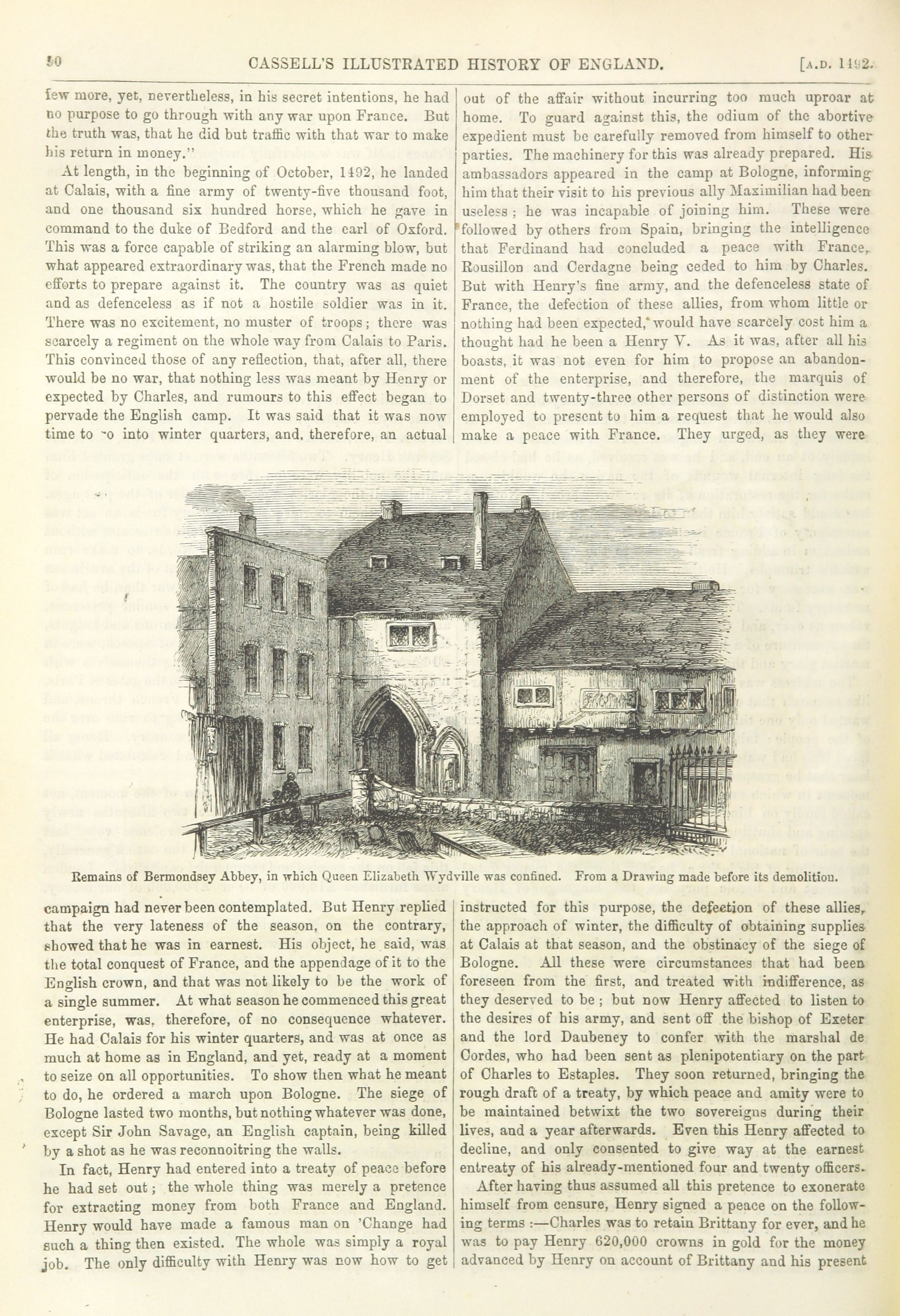 50 CASSELL'S ILLUSTRATED HISTORY OF ENGLAND. [A.D. 1492.

few more, yet, nevertheless, in his secret intentions, he had no purpose to go through with any war upon France. But the truth was, that he did but traffic with that war to make his return in money."

At length, in the beginning of October, 1492, he landed at Calais, with a fine army of twenty-five thousand foot, and one thousand six hundred horse, which he gave in command to the duke of Bedford and the earl of Oxford. This was a force capable of striking an alarming blow, but what appeared extraordinary was, that the French made no efforts to prepare against it. The country was as quiet and as defenceless as if not a hostile soldier was in it. There was no excitement, no muster of troops; there was scarcely a regiment on the whole way from Calais to Paris. This convinced those of any reflection, that, after all, there would be no war, that nothing less was meant by Henry or expected by Charles, and rumours to this effect began to pervade the English camp. It was said that it was now time to go into winter quarters, and, therefore, an actual campaign had never been contemplated. But Henry replied that the very lateness of the season, on the contrary, showed that he was in earnest. His object, he said, was the total conquest of France, and the appendage of it to the English crown, and that was not likely to be the work of a single summer. At what season he commenced this great enterprise, was, therefore, of no consequence whatever. He had Calais for his winter quarters, and was at once as much at home as in England, and yet, ready at a moment to seize on all opportunities. To show then what he meant to do, he ordered a march upon Bologne. The siege of Bologne lasted two months, but nothing whatever was done, except Sir John Savage, an English captain, being killed by a shot as he was reconnoitring the walls.

In fact, Henry had entered into a treaty of peace before he had set out; the whole thing was merely a pretence for extracting money from both France and England. Henry would have made a famous man on 'Change had such a thing then existed. The whole was simply a royal job. The only difficulty with Henry was now how to get out of the affair without incurring too much uproar at home. To guard against this, the odium of the abortive expedient must be carefully removed from himself to other parties. The machinery for this was already prepared. His ambassadors appeared in the camp at Bologne, informing him that their visit to his previous ally Maximilian had been useless; he was incapable of joining him. These were followed by others from Spain, bringing the intelligence that Ferdinand had concluded a peace with France, Rousillon and Cerdagne being ceded to him by Charles. But with Henry's fine army, and the defenceless state of France, the defection of these allies, from whom little or nothing had been expected, would have scarcely cost him a thought had he been a Henry V. As it was, after all his boasts, it was not even for him to propose an abandonment of the enterprise, and therefore, the marquis of Dorset and twenty-three other persons of distinction were employed to present to him a request that he would also make a peace with France. They urged, as they were instructed for this purpose, the defection of these allies, the approach of winter, the difficulty of obtaining supplies at Calais at that season, and the obstinacy of the siege of Bologne. All these were circumstances that had been foreseen from the first, and treated with indifference, as they deserved to be; but now Henry affected to listen to the desires of his army, and sent off the bishop of Exeter and the lord Daubeney to confer with the marshal de Cordes, who had been sent as plenipotentiary on the part of Charles to Estaples. They soon returned, bringing the rough draft of a treaty, by which peace and amity were to be maintained betwixt the two sovereigns during their lives, and a year afterwards. Even this Henry affected to decline, and only consented to give way at the earnest entreaty of his already-mentioned four and twenty officers.

After having thus assumed all this pretence to exonerate himself from censure, Henry signed a peace on the following terms:—Charles was to retain Brittany for ever, and he was to pay Henry 620,000 crowns in gold for the money advanced by Henry on account of Brittany and his present

Remains of Bermondsey Abbey, in which Queen Elizabeth Wydville was confined. From a Drawing made before its demolition.